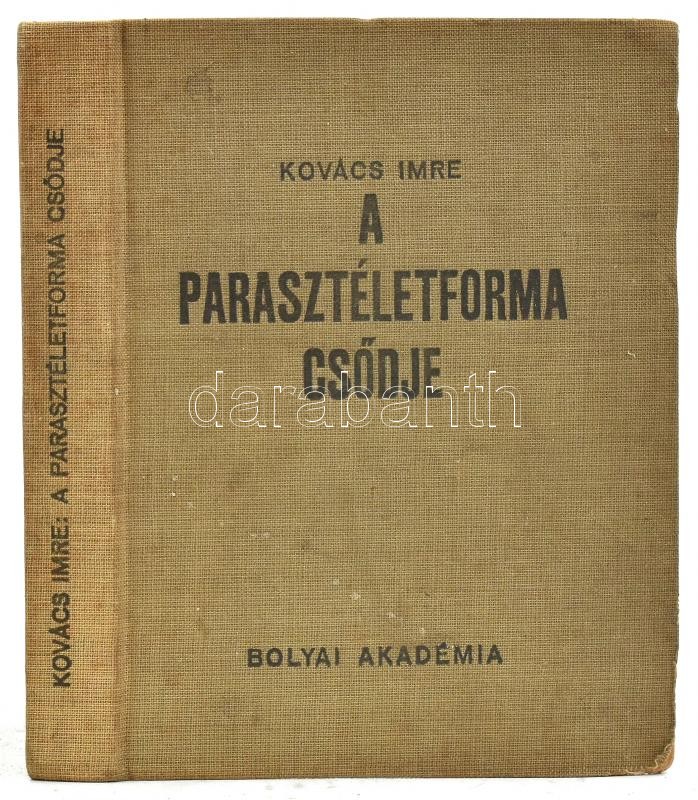 KOVÁCS IMRE: A PARASZTÉLETFORMA CSŐDJE

KOVÁCS IMRE

A

PARASZTÉLETFORMA

CSŐDJE

darabanth

BOLYAI AKADÉMIA